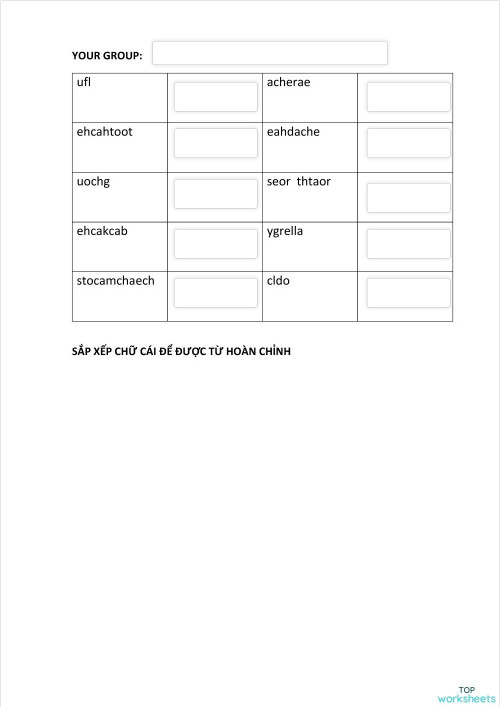 YOUR GROUP:

| ufl | | acherae | |
|---|---|---|---|
| ehcahtoot | | eahdache | |
| uochg | | seor thtaor | |
| ehcakcab | | ygrella | |
| stocamchaech | | cldo | |

SẮP XẾP CHỮ CÁI ĐỂ ĐƯỢC TỪ HOÀN CHỈNH

TOP worksheets